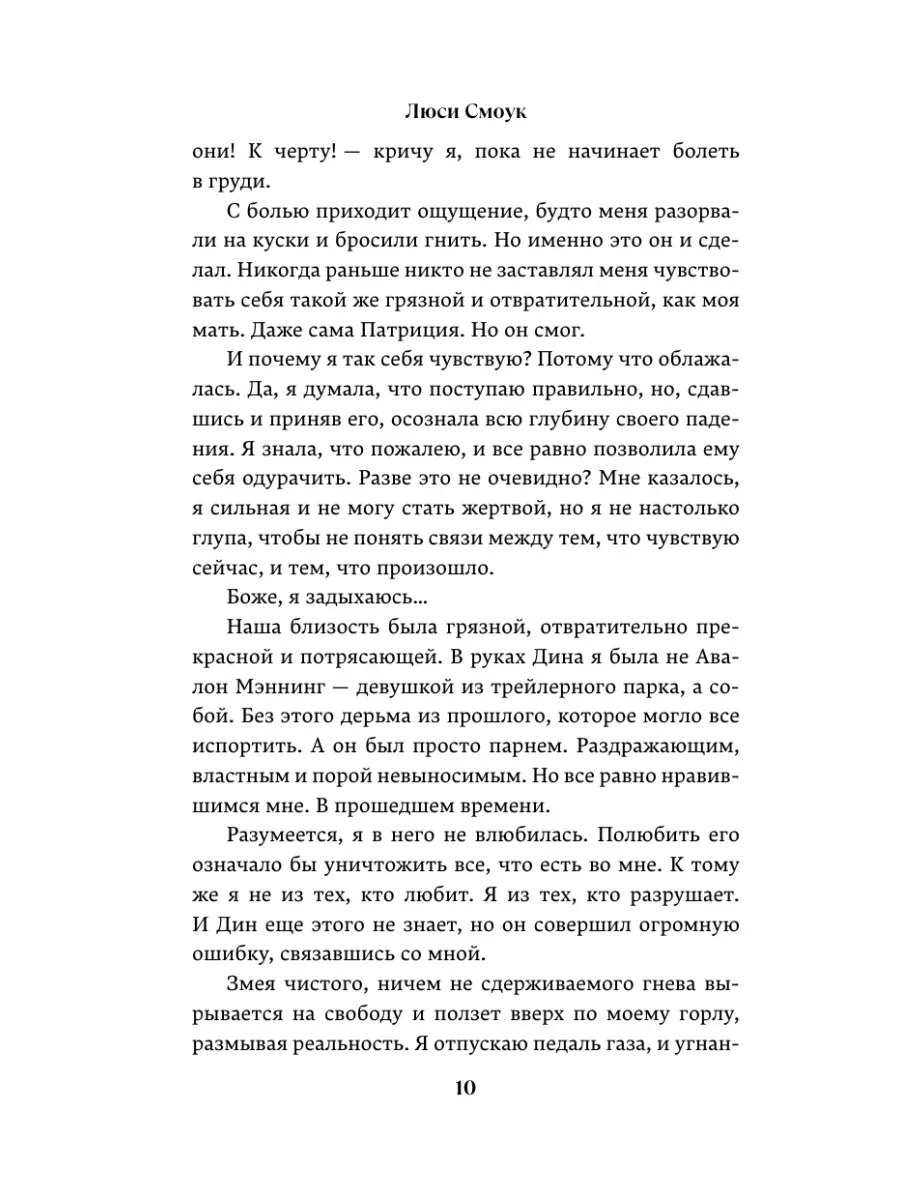 Люси Смоук

они! К черту! — кричу я, пока не начинает болеть в груди.

С болью приходит ощущение, будто меня разорвали на куски и бросили гнить. Но именно это он и сделал. Никогда раньше никто не заставлял меня чувствовать себя такой же грязной и отвратительной, как моя мать. Даже сама Патриция. Но он смог.

И почему я так себя чувствую? Потому что облажалась. Да, я думала, что поступаю правильно, но, сдавшись и приняв его, осознала всю глубину своего падения. Я знала, что пожалею, и все равно позволила ему себя одурачить. Разве это не очевидно? Мне казалось, я сильная и не могу стать жертвой, но я не настолько глупа, чтобы не понять связи между тем, что чувствую сейчас, и тем, что произошло.

Боже, я задыхаюсь…

Наша близость была грязной, отвратительно прекрасной и потрясающей. В руках Дина я была не Авалон Мэннинг — девушкой из трейлерного парка, а собой. Без этого дерьма из прошлого, которое могло все испортить. А он был просто парнем. Раздражающим, властным и порой невыносимым. Но все равно нравившимся мне. В прошедшем времени.

Разумеется, я в него не влюбилась. Полюбить его означало бы уничтожить все, что есть во мне. К тому же я не из тех, кто любит. Я из тех, кто разрушает. И Дин еще этого не знает, но он совершил огромную ошибку, связавшись со мной.

Змея чистого, ничем не сдерживаемого гнева вырывается на свободу и ползет вверх по моему горлу, размывая реальность. Я отпускаю педаль газа, и угнан-

10